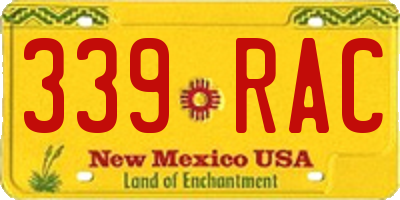 339 RAC

New Mexico USA
Land of Enchantment